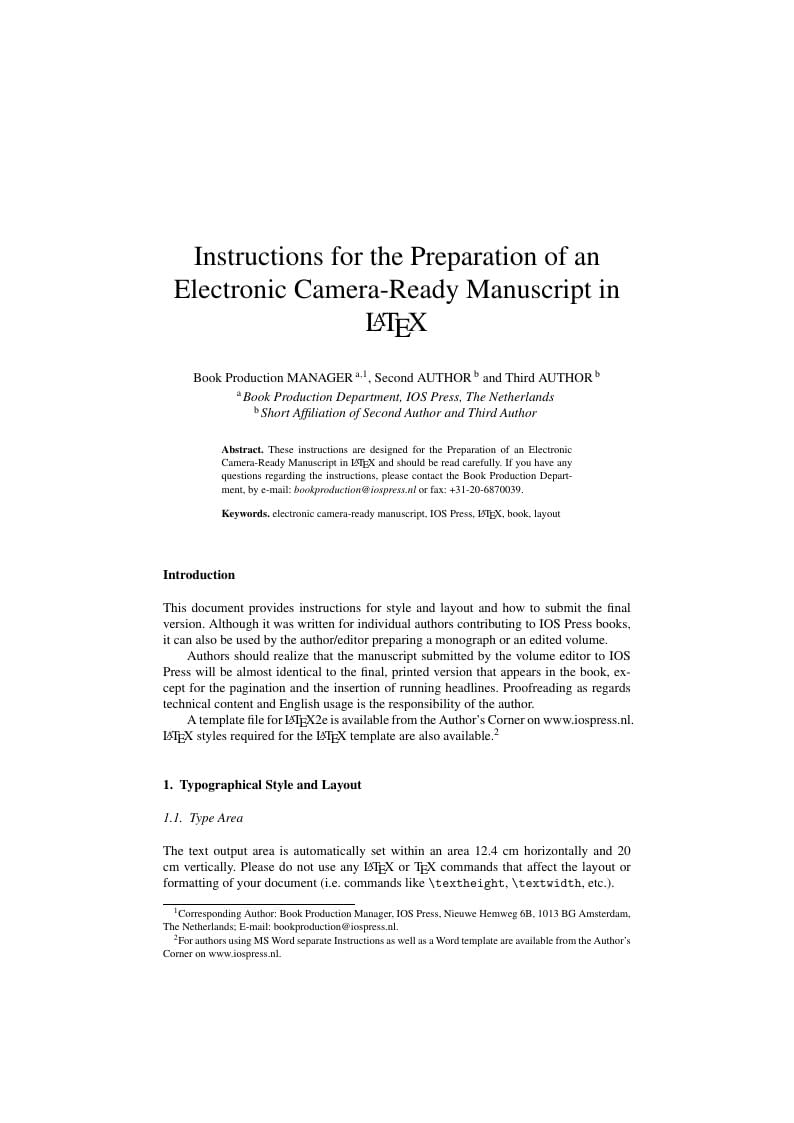 Instructions for the Preparation of an Electronic Camera-Ready Manuscript in LaTeX

Book Production MANAGER $^{a,1}$, Second AUTHOR $^{b}$ and Third AUTHOR $^{b}$
$^{a}$ Book Production Department, IOS Press, The Netherlands
$^{b}$ Short Affiliation of Second Author and Third Author

Abstract. These instructions are designed for the Preparation of an Electronic Camera-Ready Manuscript in LaTeX and should be read carefully. If you have any questions regarding the instructions, please contact the Book Production Department, by e-mail: bookproduction@iospress.nl or fax: +31-20-6870039.

Keywords. electronic camera-ready manuscript, IOS Press, LaTeX, book, layout

Introduction

This document provides instructions for style and layout and how to submit the final version. Although it was written for individual authors contributing to IOS Press books, it can also be used by the author/editor preparing a monograph or an edited volume.

Authors should realize that the manuscript submitted by the volume editor to IOS Press will be almost identical to the final, printed version that appears in the book, except for the pagination and the insertion of running headlines. Proofreading as regards technical content and English usage is the responsibility of the author.

A template file for LaTeX2e is available from the Author's Corner on www.iospress.nl. LaTeX styles required for the LaTeX template are also available.$^{2}$

1. Typographical Style and Layout

1.1. Type Area

The text output area is automatically set within an area 12.4 cm horizontally and 20 cm vertically. Please do not use any LaTeX or TeX commands that affect the layout or formatting of your document (i.e. commands like \textheight, \textwidth, etc.).

$^{1}$Corresponding Author: Book Production Manager, IOS Press, Nieuwe Hemweg 6B, 1013 BG Amsterdam, The Netherlands; E-mail: bookproduction@iospress.nl.
$^{2}$For authors using MS Word separate Instructions as well as a Word template are available from the Author's Corner on www.iospress.nl.